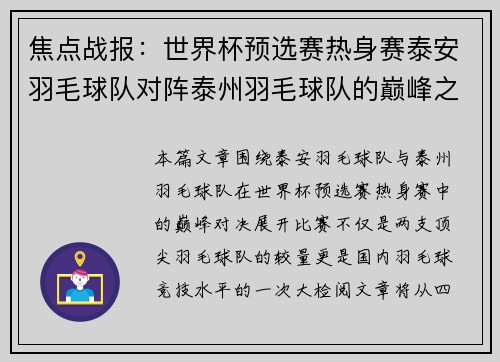 焦点战报：世界杯预选赛热身赛泰安羽毛球队对阵泰州羽毛球队的巅峰之

本篇文章围绕泰安羽毛球队与泰州羽毛球队在世界杯预选赛热身赛中的巅峰对决展开比赛不仅是两支顶尖羽毛球队的较量更是国内羽毛球竞技水平的一次大检阅文章将从四